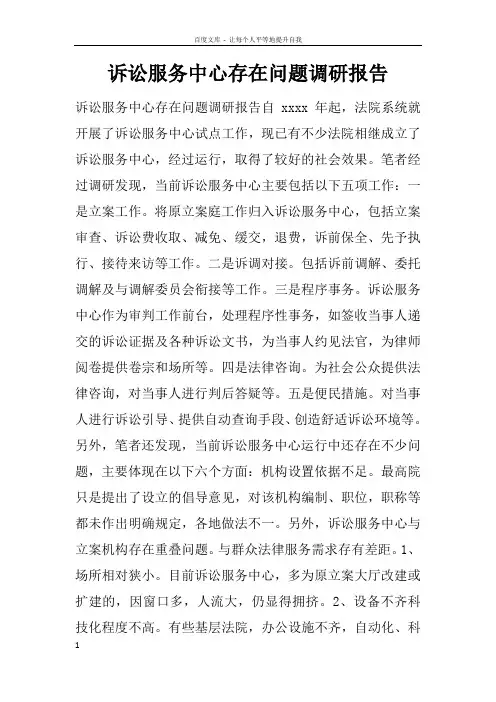 百度文库 - 让每个人平等地提升自我

诉讼服务中心存在问题调研报告

诉讼服务中心存在问题调研报告自 xxxx 年起，法院系统就开展了诉讼服务中心试点工作，现已有不少法院相继成立了诉讼服务中心，经过运行，取得了较好的社会效果。笔者经过调研发现，当前诉讼服务中心主要包括以下五项工作：一是立案工作。将原立案庭工作归入诉讼服务中心，包括立案审查、诉讼费收取、减免、缓交，退费，诉前保全、先予执行、接待来访等工作。二是诉调对接。包括诉前调解、委托调解及与调解委员会衔接等工作。三是程序事务。诉讼服务中心作为审判工作前台，处理程序性事务，如签收当事人递交的诉讼证据及各种诉讼文书，为当事人约见法官，为律师阅卷提供卷宗和场所等。四是法律咨询。为社会公众提供法律咨询，对当事人进行判后答疑等。五是便民措施。对当事人进行诉讼引导、提供自动查询手段、创造舒适诉讼环境等。另外，笔者还发现，当前诉讼服务中心运行中还存在不少问题，主要体现在以下六个方面：机构设置依据不足。最高院只是提出了设立的倡导意见，对该机构编制、职位，职称等都未作出明确规定，各地做法不一。另外，诉讼服务中心与立案机构存在重叠问题。与群众法律服务需求存有差距。1、场所相对狭小。目前诉讼服务中心，多为原立案大厅改建或扩建的，因窗口多，人流大，仍显得拥挤。2、设备不齐科技化程度不高。有些基层法院，办公设施不齐，自动化、科

1